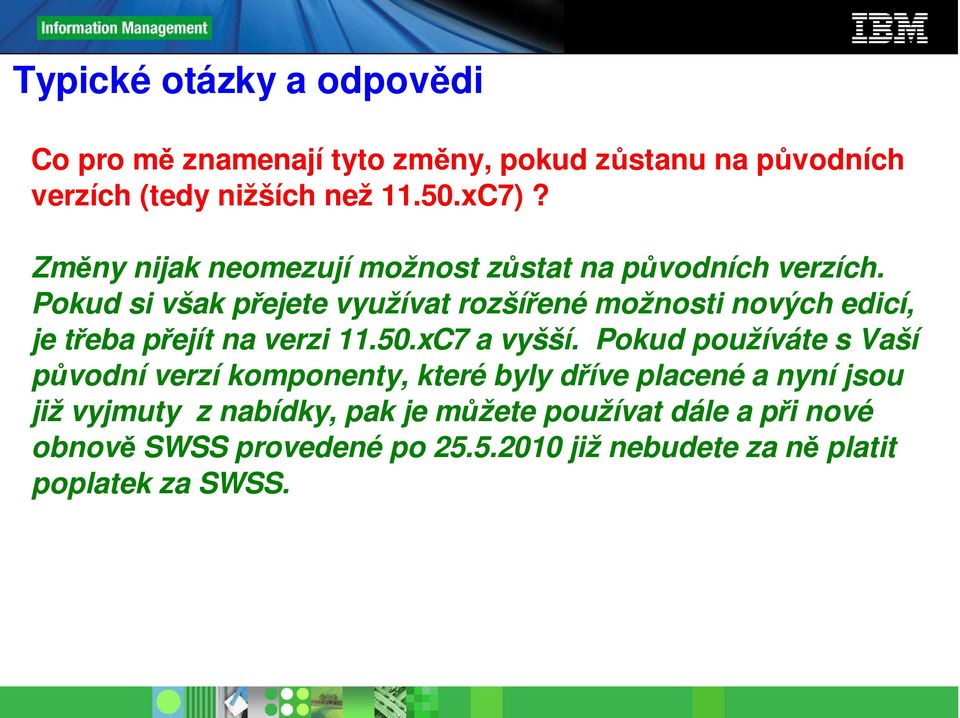 Information Management

IBM

Typické otázky a odpovědi

Co pro mě znamenají tyto změny, pokud zůstanu na původních verzích (tedy nižších než 11.50.xC7) ?

Změny nijak neomezují možnost zůstat na původních verzích. Pokud si však přejete využívat rozšířené možnosti nových edicí, je třeba přejít na verzi 11.50.xC7 a vyšší. Pokud používáte s Vaší původní verzí komponenty, které byly dříve placené a nyní jsou již vyjmuty z nabídky, pak je můžete používat dále a při nové obnově SWSS provedené po 25.5.2010 již nebudete za ně platit poplatek za SWSS.